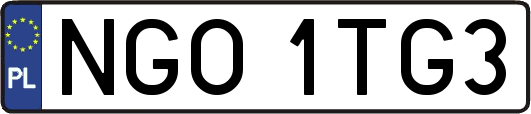 PL
NGO 1TG3